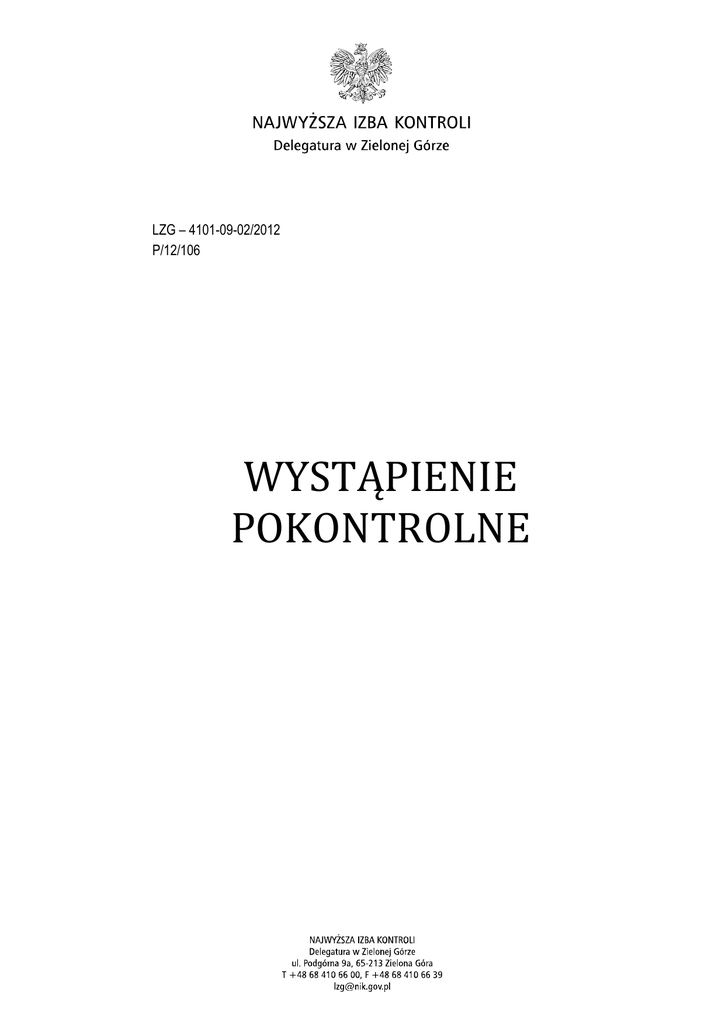 NAJWYŻSZA IZBA KONTROLI
Delegatura w Zielonej Górze

LZG – 4101-09-02/2012
P/12/106

WYSTĄPIENIE
POKONTROLNE

NAJWYŻSZA IZBA KONTROLI
Delegatura w Zielonej Górze
ul. Podgórna 9a, 65-213 Zielona Góra
T +48 68 410 66 00, F +48 68 410 66 39
lzg@nik.gov.pl